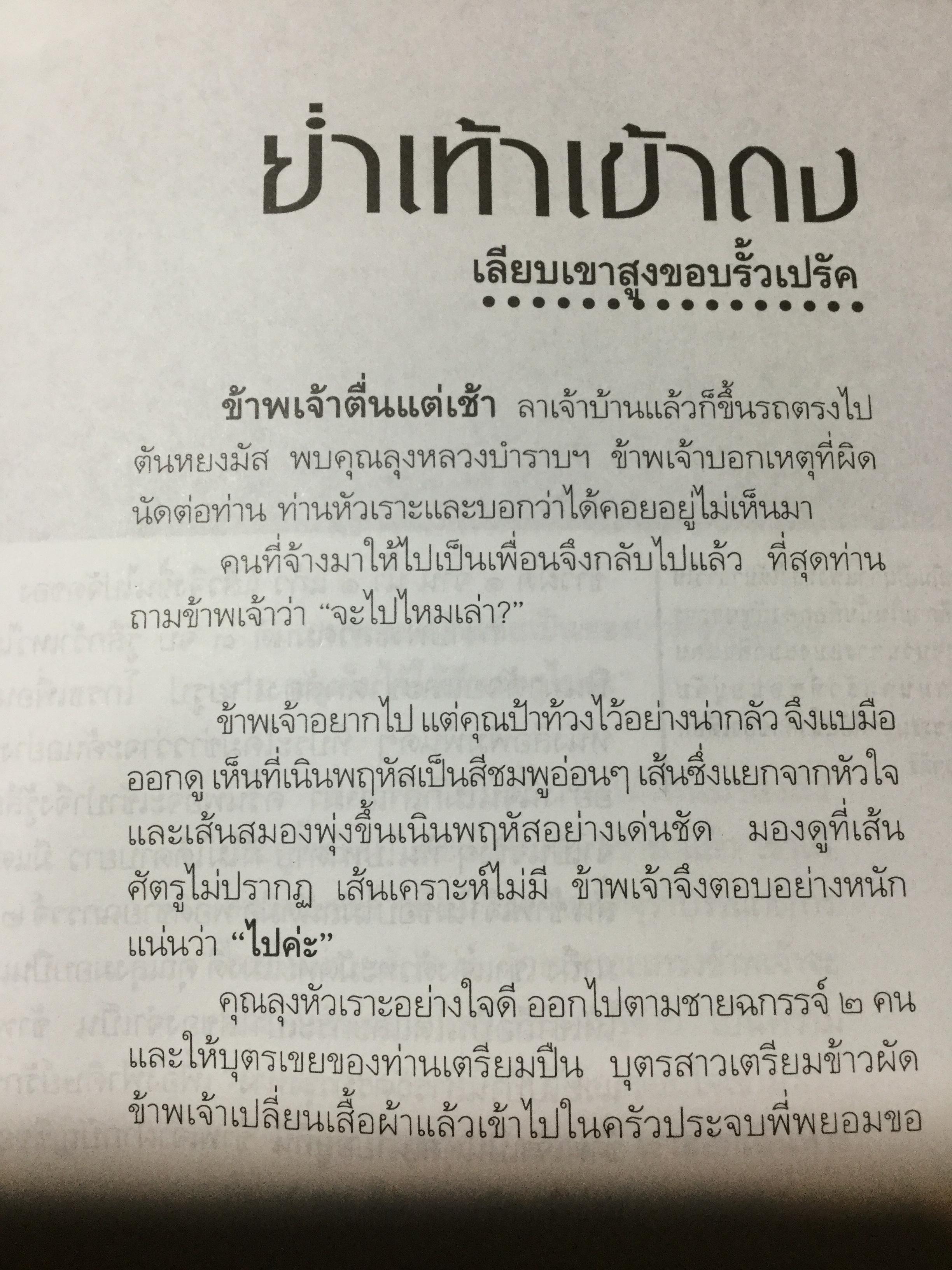 ย่ำเท้าเข้าดง

เลียบเขาสูงขอบรั้วเปรัค

ข้าพเจ้าตื่นแต่เช้า ลาเจ้าบ้านแล้วก็ขึ้นรถตรงไปตันหยงมัส พบคุณลุงหลวงบำราบฯ ข้าพเจ้าบอกเหตุที่ผิดนัดต่อท่าน ท่านหัวเราะและบอกว่าได้คอยอยู่ไม่เห็นมา

คนที่จ้างมาให้ไปเป็นเพื่อนจึงกลับไปแล้ว ที่สุดท่านถามข้าพเจ้าว่า "จะไปไหมเล่า?"

ข้าพเจ้าอยากไป แต่คุณป้าท้วงไว้อย่างน่ากลัว จึงแบมือออกดู เห็นที่เนินพฤหัสเป็นสีชมพูอ่อนๆ เส้นซึ่งแยกจากหัวใจและเส้นสมองพุ่งขึ้นเนินพฤหัสอย่างเด่นชัด มองดูที่เส้นศัตรูไม่ปรากฏ เส้นเคราะห์ไม่มี ข้าพเจ้าจึงตอบอย่างหนักแน่นว่า "ไปค่ะ"

คุณลุงหัวเราะอย่างใจดี ออกไปตามชายฉกรรจ์ ๒ คน และให้บุตรเขยของท่านเตรียมปืน บุตรสาวเตรียมข้าวผัด ข้าพเจ้าเปลี่ยนเสื้อผ้าแล้วเข้าไปในครัวประจบพี่พยอมขอ